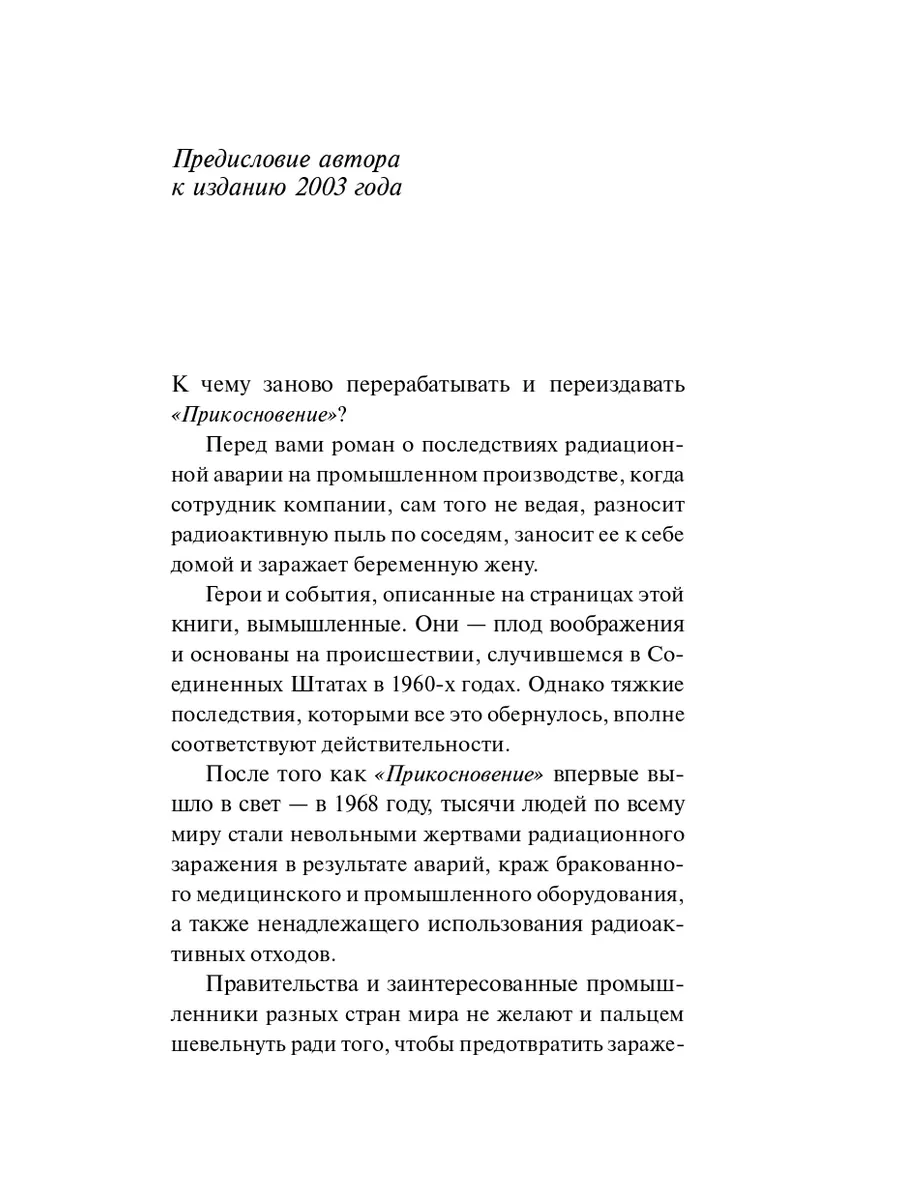 Предисловие автора к изданию 2003 года

К чему заново перерабатывать и переиздавать «Прикосновение»?

Перед вами роман о последствиях радиационной аварии на промышленном производстве, когда сотрудник компании, сам того не ведая, разносит радиоактивную пыль по соседям, заносит ее к себе домой и заражает беременную жену.

Герои и события, описанные на страницах этой книги, вымышленные. Они — плод воображения и основаны на происшествии, случившемся в Соединенных Штатах в 1960-х годах. Однако тяжкие последствия, которыми все это обернулось, вполне соответствуют действительности.

После того как «Прикосновение» впервые вышло в свет — в 1968 году, тысячи людей по всему миру стали невольными жертвами радиационного заражения в результате аварий, краж бракованного медицинского и промышленного оборудования, а также ненадлежащего использования радиоактивных отходов.

Правительства и заинтересованные промышленники разных стран мира не желают и пальцем шевельнуть ради того, чтобы предотвратить зараже-